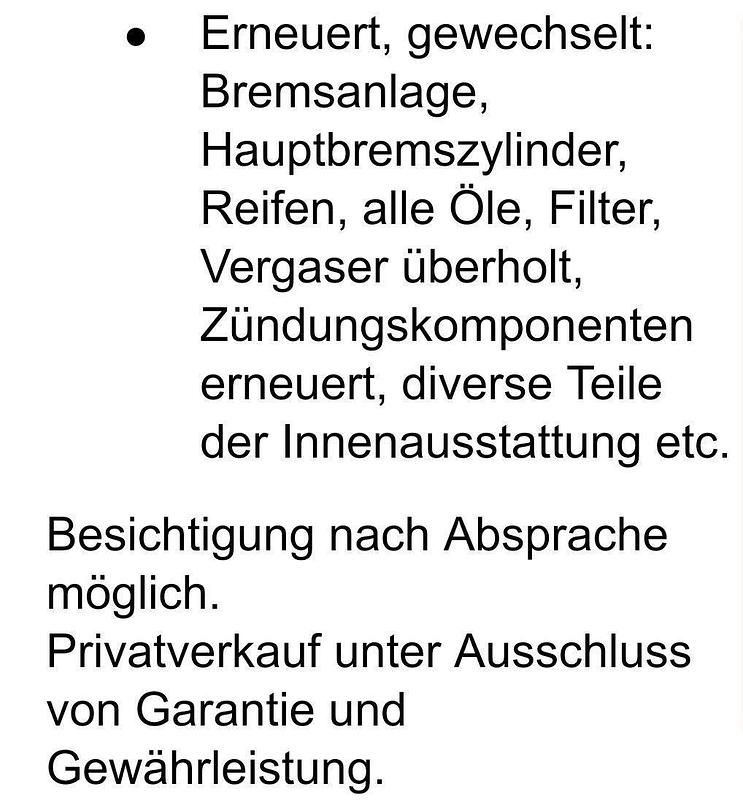 • Erneuert, gewechselt: Bremsanlage, Hauptbremszylinder, Reifen, alle Öle, Filter, Vergaser überholt, Zündungskomponenten erneuert, diverse Teile der Innenausstattung etc.

Besichtigung nach Absprache möglich.
Privatverkauf unter Ausschluss von Garantie und Gewährleistung.